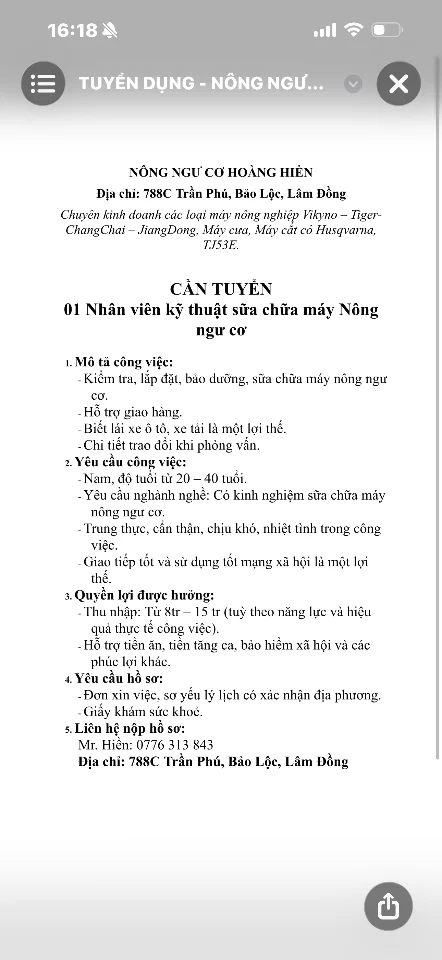 16:18

TUYỂN DỤNG - NÔNG NGƯ...

NÔNG NGƯ CƠ HOÀNG HIỀN
Địa chỉ: 788C Trần Phú, Bảo Lộc, Lâm Đồng
Chuyên kinh doanh các loại máy nông nghiệp Vikyno – Tiger-ChangChai – JiangDong, Máy cưa, Máy cắt cỏ Husqvarna, TJ53E.

CẦN TUYỂN
01 Nhân viên kỹ thuật sữa chữa máy Nông ngư cơ

1. Mô tả công việc:
- Kiểm tra, lắp đặt, bảo dưỡng, sữa chữa máy nông ngư cơ.
- Hỗ trợ giao hàng.
- Biết lái xe ô tô, xe tải là một lợi thế.
- Chi tiết trao đổi khi phỏng vấn.
2. Yêu cầu công việc:
- Nam, độ tuổi từ 20 – 40 tuổi.
- Yêu cầu nghành nghề: Có kinh nghiệm sữa chữa máy nông ngư cơ.
- Trung thực, cẩn thận, chịu khó, nhiệt tình trong công việc.
- Giao tiếp tốt và sử dụng tốt mạng xã hội là một lợi thế.
3. Quyền lợi được hưởng:
- Thu nhập: Từ 8tr – 15 tr (tuỳ theo năng lực và hiệu quả thực tế công việc).
- Hỗ trợ tiền ăn, tiền tăng ca, bảo hiểm xã hội và các phúc lợi khác.
4. Yêu cầu hồ sơ:
- Đơn xin việc, sơ yếu lý lịch có xác nhận địa phương.
- Giấy khám sức khoẻ.
5. Liên hệ nộp hồ sơ:
Mr. Hiền: 0776 313 843
Địa chỉ: 788C Trần Phú, Bảo Lộc, Lâm Đồng